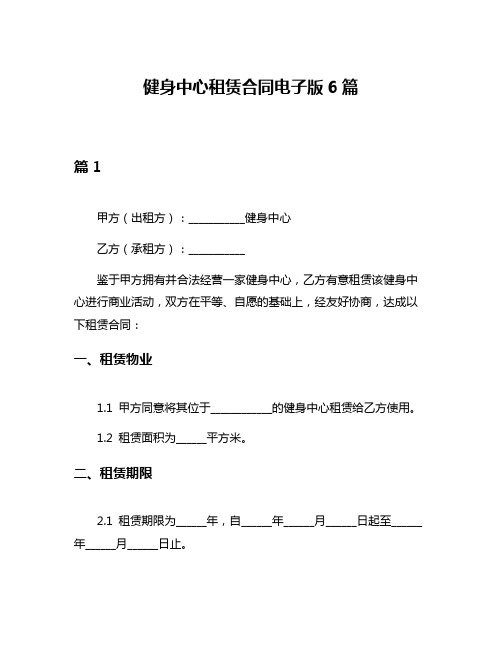 健身中心租赁合同电子版 6 篇

篇 1

甲方（出租方）：__________健身中心

乙方（承租方）：__________

鉴于甲方拥有并合法经营一家健身中心，乙方有意租赁该健身中心进行商业活动，双方在平等、自愿的基础上，经友好协商，达成以下租赁合同：

一、租赁物业

1.1 甲方同意将其位于__________的健身中心租赁给乙方使用。

1.2 租赁面积为_____平方米。

二、租赁期限

2.1 租赁期限为_____年，自_____年_____月_____日起至_____年_____月_____日止。